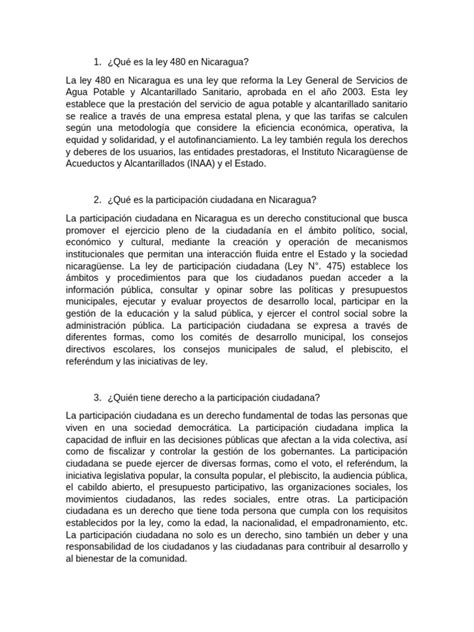 1. ¿Qué es la ley 480 en Nicaragua?

La ley 480 en Nicaragua es una ley que reforma la Ley General de Servicios de Agua Potable y Alcantarillado Sanitario, aprobada en el año 2003. Esta ley establece que la prestación del servicio de agua potable y alcantarillado sanitario se realice a través de una empresa estatal plena, y que las tarifas se calculen según una metodología que considere la eficiencia económica, operativa, la equidad y solidaridad, y el autofinanciamiento. La ley también regula los derechos y deberes de los usuarios, las entidades prestadoras, el Instituto Nicaragüense de Acueductos y Alcantarillados (INAA) y el Estado.

2. ¿Qué es la participación ciudadana en Nicaragua?

La participación ciudadana en Nicaragua es un derecho constitucional que busca promover el ejercicio pleno de la ciudadanía en el ámbito político, social, económico y cultural, mediante la creación y operación de mecanismos institucionales que permitan una interacción fluida entre el Estado y la sociedad nicaragüense. La ley de participación ciudadana (Ley N°. 475) establece los ámbitos y procedimientos para que los ciudadanos puedan acceder a la información pública, consultar y opinar sobre las políticas y presupuestos municipales, ejecutar y evaluar proyectos de desarrollo local, participar en la gestión de la educación y la salud pública, y ejercer el control social sobre la administración pública. La participación ciudadana se expresa a través de diferentes formas, como los comités de desarrollo municipal, los consejos directivos escolares, los consejos municipales de salud, el plebiscito, el referéndum y las iniciativas de ley.

3. ¿Quién tiene derecho a la participación ciudadana?

La participación ciudadana es un derecho fundamental de todas las personas que viven en una sociedad democrática. La participación ciudadana implica la capacidad de influir en las decisiones públicas que afectan a la vida colectiva, así como de fiscalizar y controlar la gestión de los gobernantes. La participación ciudadana se puede ejercer de diversas formas, como el voto, el referéndum, la iniciativa legislativa popular, la consulta popular, el plebiscito, la audiencia pública, el cabildo abierto, el presupuesto participativo, las organizaciones sociales, los movimientos ciudadanos, las redes sociales, entre otras. La participación ciudadana es un derecho que tiene toda persona que cumpla con los requisitos establecidos por la ley, como la edad, la nacionalidad, el empadronamiento, etc. La participación ciudadana no solo es un derecho, sino también un deber y una responsabilidad de los ciudadanos y las ciudadanas para contribuir al desarrollo y al bienestar de la comunidad.